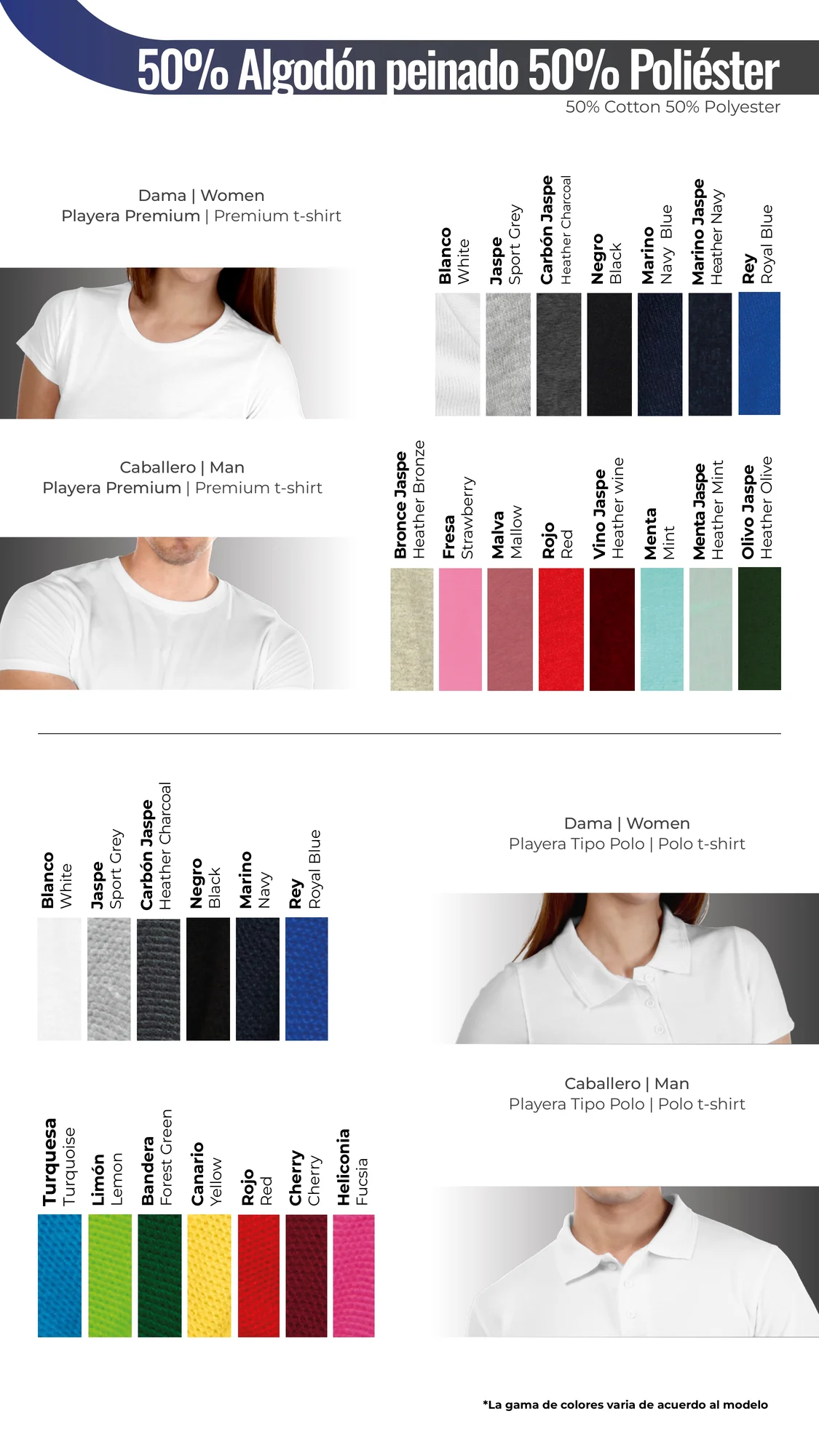 50% Algodón peinado 50% Poliéster

50% Cotton 50% Polyester

Dama | Women
Playera Premium | Premium t-shirt

Blanco
White

Jaspe
Sport Grey

Carbón Jaspe
Heather Charcoal

Negro
Black

Marino
Navy Blue

Marino Jaspe
Heather Navy

Rey
Royal Blue

Caballero | Man
Playera Premium | Premium t-shirt

Bronce Jaspe
Heather Bronze

Fresa
Strawberry

Malva
Mallow

Rojo
Red

Vino Jaspe
Heather wine

Menta
Mint

Menta Jaspe
Heather Mint

Olivo Jaspe
Heather Olive

Blanco
White

Jaspe
Sport Grey

Carbón Jaspe
Heather Charcoal

Negro
Black

Marino
Navy

Rey
Royal Blue

Dama | Women
Playera Tipo Polo | Polo t-shirt

Turquesa
Turquoise

Limón
Lemon

Bandera
Forest Green

Canario
Yellow

Rojo
Red

Cherry
Cherry

Heliconia
Fucsia

Caballero | Man
Playera Tipo Polo | Polo t-shirt

*La gama de colores varia de acuerdo al modelo